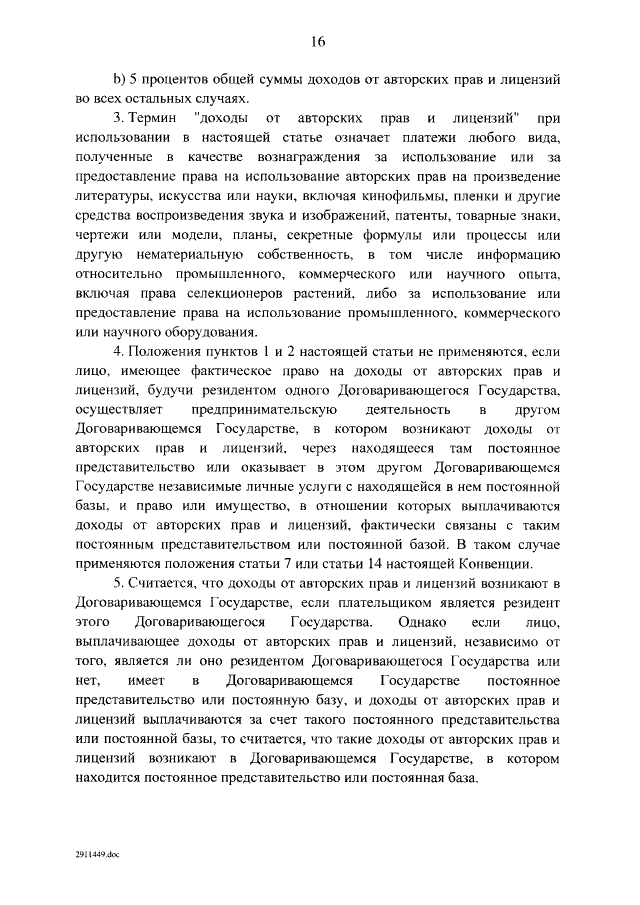 16

b) 5 процентов общей суммы доходов от авторских прав и лицензий во всех остальных случаях.

3. Термин "доходы от авторских прав и лицензий" при использовании в настоящей статье означает платежи любого вида, полученные в качестве вознаграждения за использование или за предоставление права на использование авторских прав на произведение литературы, искусства или науки, включая кинофильмы, пленки и другие средства воспроизведения звука и изображений, патенты, товарные знаки, чертежи или модели, планы, секретные формулы или процессы или другую нематериальную собственность, в том числе информацию относительно промышленного, коммерческого или научного опыта, включая права селекционеров растений, либо за использование или предоставление права на использование промышленного, коммерческого или научного оборудования.

4. Положения пунктов 1 и 2 настоящей статьи не применяются, если лицо, имеющее фактическое право на доходы от авторских прав и лицензий, будучи резидентом одного Договаривающегося Государства, осуществляет предпринимательскую деятельность в другом Договаривающемся Государстве, в котором возникают доходы от авторских прав и лицензий, через находящееся там постоянное представительство или оказывает в этом другом Договаривающемся Государстве независимые личные услуги с находящейся в нем постоянной базы, и право или имущество, в отношении которых выплачиваются доходы от авторских прав и лицензий, фактически связаны с таким постоянным представительством или постоянной базой. В таком случае применяются положения статьи 7 или статьи 14 настоящей Конвенции.

5. Считается, что доходы от авторских прав и лицензий возникают в Договаривающемся Государстве, если плательщиком является резидент этого Договаривающегося Государства. Однако если лицо, выплачивающее доходы от авторских прав и лицензий, независимо от того, является ли оно резидентом Договаривающегося Государства или нет, имеет в Договаривающемся Государстве постоянное представительство или постоянную базу, и доходы от авторских прав и лицензий выплачиваются за счет такого постоянного представительства или постоянной базы, то считается, что такие доходы от авторских прав и лицензий возникают в Договаривающемся Государстве, в котором находится постоянное представительство или постоянная база.

2911449.doc